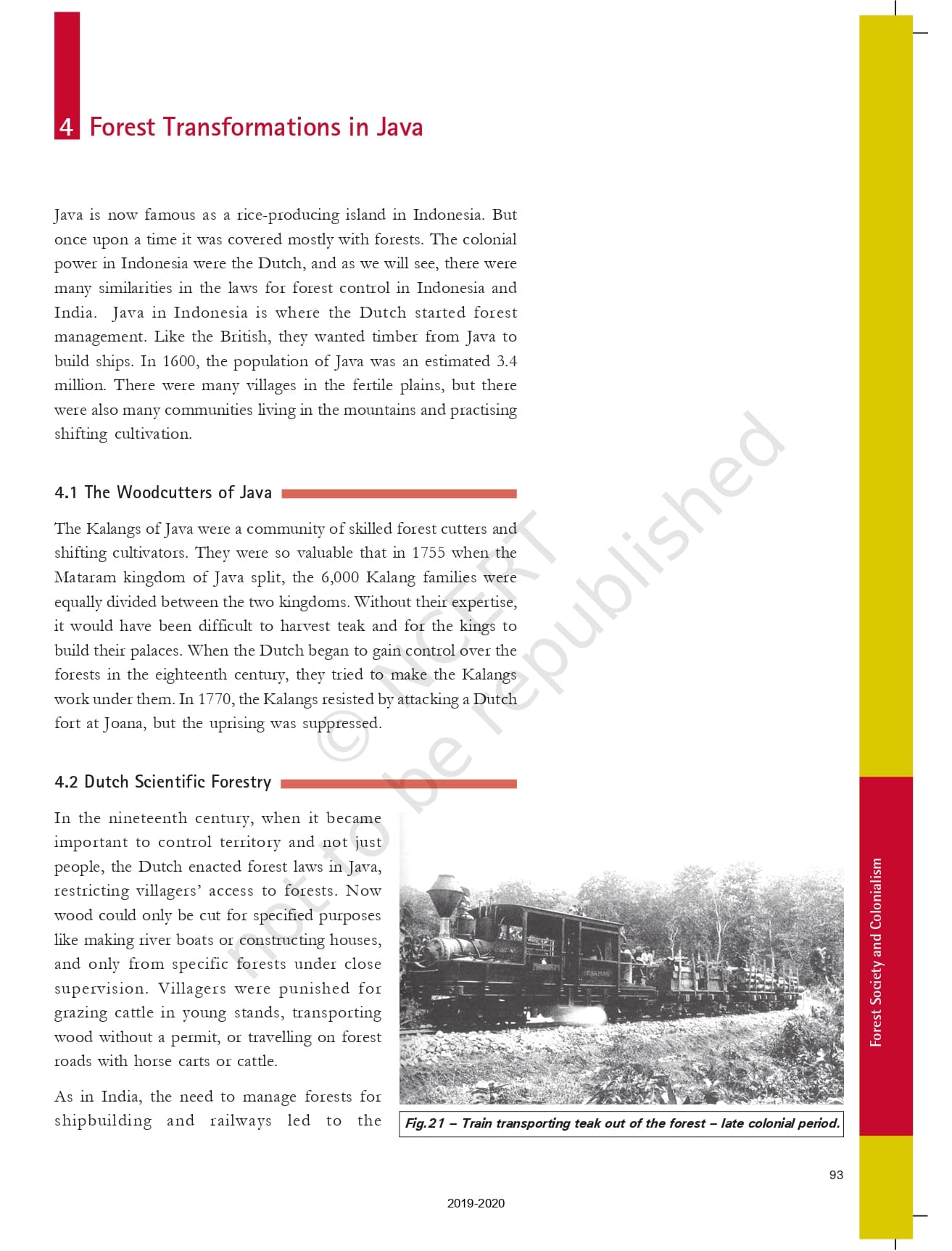 4 Forest Transformations in Java

Java is now famous as a rice-producing island in Indonesia. But once upon a time it was covered mostly with forests. The colonial power in Indonesia were the Dutch, and as we will see, there were many similarities in the laws for forest control in Indonesia and India. Java in Indonesia is where the Dutch started forest management. Like the British, they wanted timber from Java to build ships. In 1600, the population of Java was an estimated 3.4 million. There were many villages in the fertile plains, but there were also many communities living in the mountains and practising shifting cultivation.

4.1 The Woodcutters of Java

The Kalangs of Java were a community of skilled forest cutters and shifting cultivators. They were so valuable that in 1755 when the Mataram kingdom of Java split, the 6,000 Kalang families were equally divided between the two kingdoms. Without their expertise, it would have been difficult to harvest teak and for the kings to build their palaces. When the Dutch began to gain control over the forests in the eighteenth century, they tried to make the Kalangs work under them. In 1770, the Kalangs resisted by attacking a Dutch fort at Joana, but the uprising was suppressed.

4.2 Dutch Scientific Forestry

In the nineteenth century, when it became important to control territory and not just people, the Dutch enacted forest laws in Java, restricting villagers' access to forests. Now wood could only be cut for specified purposes like making river boats or constructing houses, and only from specific forests under close supervision. Villagers were punished for grazing cattle in young stands, transporting wood without a permit, or travelling on forest roads with horse carts or cattle.

As in India, the need to manage forests for shipbuilding and railways led to the

Fig.21 – Train transporting teak out of the forest – late colonial period.

© NCERT not to be republished

Forest Society and Colonialism

93

2019-2020